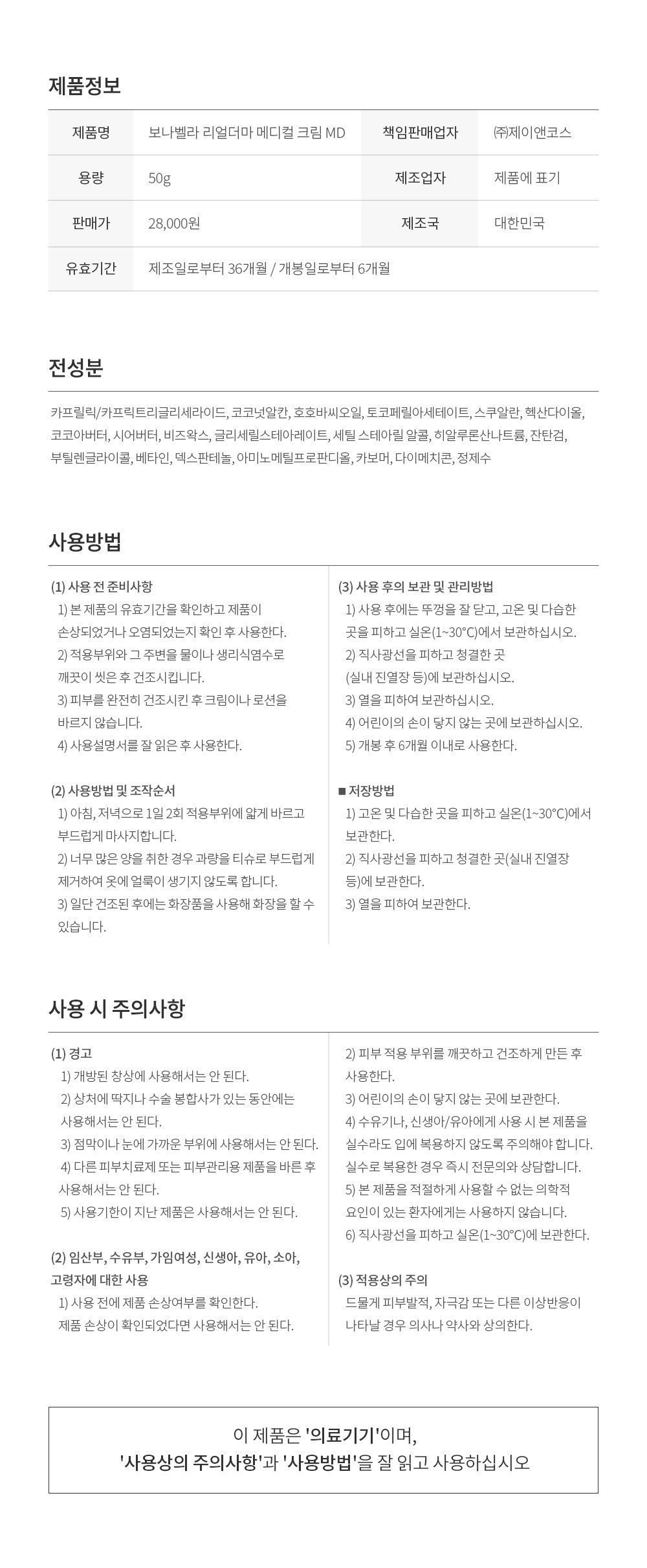 제품정보

| 제품명 | 보나벨라 리얼더마 메디컬 크림 MD | 책임판매업자 | ㈜제이앤코스 |
|---|---|---|---|
| 용량 | 50g | 제조업자 | 제품에 표기 |
| 판매가 | 28,000원 | 제조국 | 대한민국 |
| 유효기간 | 제조일로부터 36개월 / 개봉일로부터 6개월 | | |

전성분

카프릴릭/카프릭트리글리세라이드, 코코넛알칸, 호호바씨오일, 토코페릴아세테이트, 스쿠알란, 헥산다이올, 코코아버터, 시어버터, 비즈왁스, 글리세릴스테아레이트, 세틸 스테아릴 알콜, 히알루론산나트륨, 잔탄검, 부틸렌글라이콜, 베타인, 덱스판테놀, 아미노메틸프로판디올, 카보머, 다이메치콘, 정제수

사용방법

(1) 사용 전 준비사항
1) 본 제품의 유효기간을 확인하고 제품이 손상되었거나 오염되었는지 확인 후 사용한다.
2) 적용부위와 그 주변을 물이나 생리식염수로 깨끗이 씻은 후 건조시킵니다.
3) 피부를 완전히 건조시킨 후 크림이나 로션을 바르지 않습니다.
4) 사용설명서를 잘 읽은 후 사용한다.

(2) 사용방법 및 조작순서
1) 아침, 저녁으로 1일 2회 적용부위에 얇게 바르고 부드럽게 마사지합니다.
2) 너무 많은 양을 취한 경우 과량을 티슈로 부드럽게 제거하여 옷에 얼룩이 생기지 않도록 합니다.
3) 일단 건조된 후에는 화장품을 사용해 화장을 할 수 있습니다.

(3) 사용 후의 보관 및 관리방법
1) 사용 후에는 뚜껑을 잘 닫고, 고온 및 다습한 곳을 피하고 실온(1~30°C)에서 보관하십시오.
2) 직사광선을 피하고 청결한 곳 (실내 진열장 등)에 보관하십시오.
3) 열을 피하여 보관하십시오.
4) 어린이의 손이 닿지 않는 곳에 보관하십시오.
5) 개봉 후 6개월 이내로 사용한다.

■ 저장방법
1) 고온 및 다습한 곳을 피하고 실온(1~30°C)에서 보관한다.
2) 직사광선을 피하고 청결한 곳(실내 진열장 등)에 보관한다.
3) 열을 피하여 보관한다.

사용 시 주의사항

(1) 경고
1) 개방된 창상에 사용해서는 안 된다.
2) 상처에 딱지나 수술 봉합사가 있는 동안에는 사용해서는 안 된다.
3) 점막이나 눈에 가까운 부위에 사용해서는 안 된다.
4) 다른 피부치료제 또는 피부관리용 제품을 바른 후 사용해서는 안 된다.
5) 사용기한이 지난 제품은 사용해서는 안 된다.

(2) 임산부, 수유부, 가임여성, 신생아, 유아, 소아, 고령자에 대한 사용
1) 사용 전에 제품 손상여부를 확인한다. 제품 손상이 확인되었다면 사용해서는 안 된다.
2) 피부 적용 부위를 깨끗하고 건조하게 만든 후 사용한다.
3) 어린이의 손이 닿지 않는 곳에 보관한다.
4) 수유기나, 신생아/유아에게 사용 시 본 제품을 실수라도 입에 복용하지 않도록 주의해야 합니다. 실수로 복용한 경우 즉시 전문의와 상담합니다.
5) 본 제품을 적절하게 사용할 수 없는 의학적 요인이 있는 환자에게는 사용하지 않습니다.
6) 직사광선을 피하고 실온(1~30°C)에 보관한다.

(3) 적용상의 주의
드물게 피부발적, 자극감 또는 다른 이상반응이 나타날 경우 의사나 약사와 상의한다.

이 제품은 '의료기기'이며,
'사용상의 주의사항'과 '사용방법'을 잘 읽고 사용하십시오